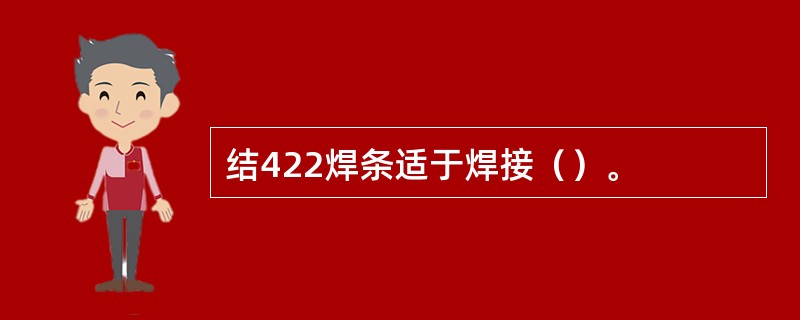 结422焊条适于焊接（）。